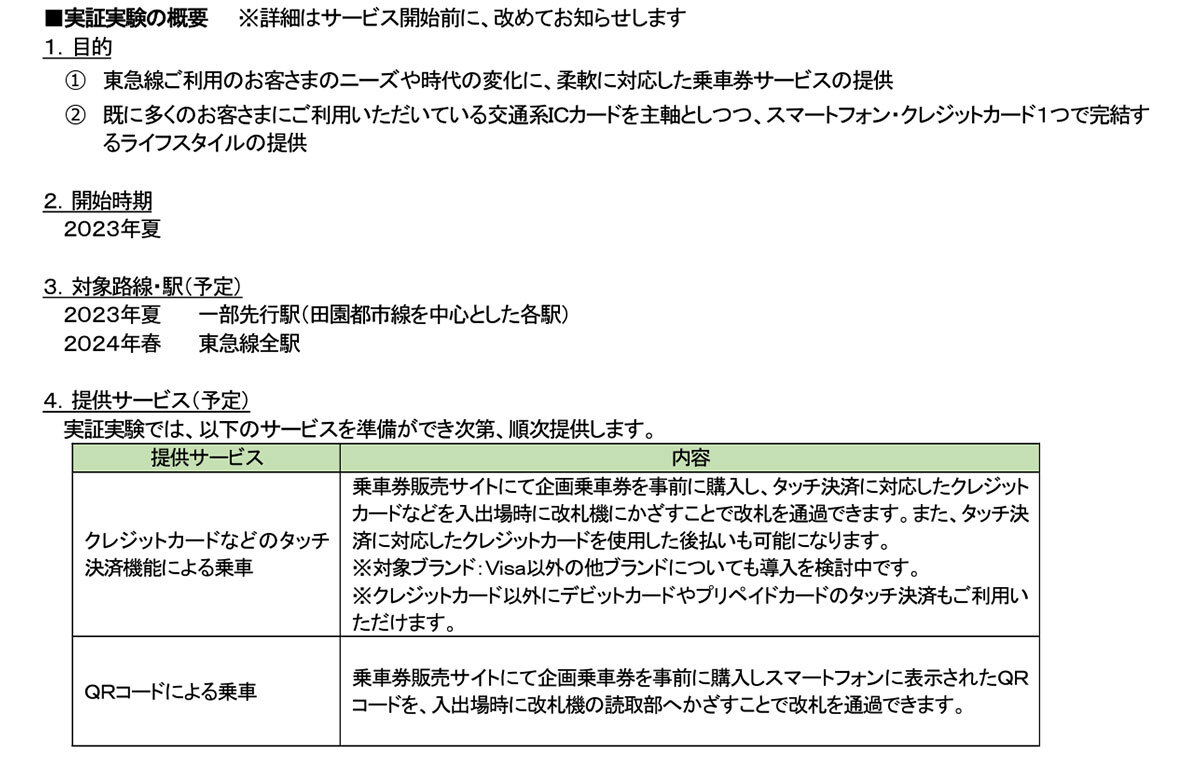 ■実証実験の概要 ※詳細はサービス開始前に、改めてお知らせします

1. 目的

① 東急線ご利用のお客さまのニーズや時代の変化に、柔軟に対応した乗車券サービスの提供

② 既に多くのお客さまにご利用いただいている交通系ICカードを主軸としつつ、スマートフォン・クレジットカード1つで完結するライフスタイルの提供

2. 開始時期

2023年夏

3. 対象路線・駅(予定)

2023年夏 一部先行駅(田園都市線を中心とした各駅)

2024年春 東急線全駅

4. 提供サービス(予定)

実証実験では、以下のサービスを準備ができ次第、順次提供します。

| 提供サービス | 内容 |
|---|---|
| クレジットカードなどのタッチ決済機能による乗車 | 乗車券販売サイトにて企画乗車券を事前に購入し、タッチ決済に対応したクレジットカードなどを入出場時に改札機にかざすことで改札を通過できます。また、タッチ決済に対応したクレジットカードを使用した後払いも可能になります。※対象ブランド:Visa以外の他ブランドについても導入を検討中です。※クレジットカード以外にデビットカードやプリペイドカードのタッチ決済もご利用いただけます。 |
| QRコードによる乗車 | 乗車券販売サイトにて企画乗車券を事前に購入しスマートフォンに表示されたQRコードを、入出場時に改札機の読取部へかざすことで改札を通過できます。 |